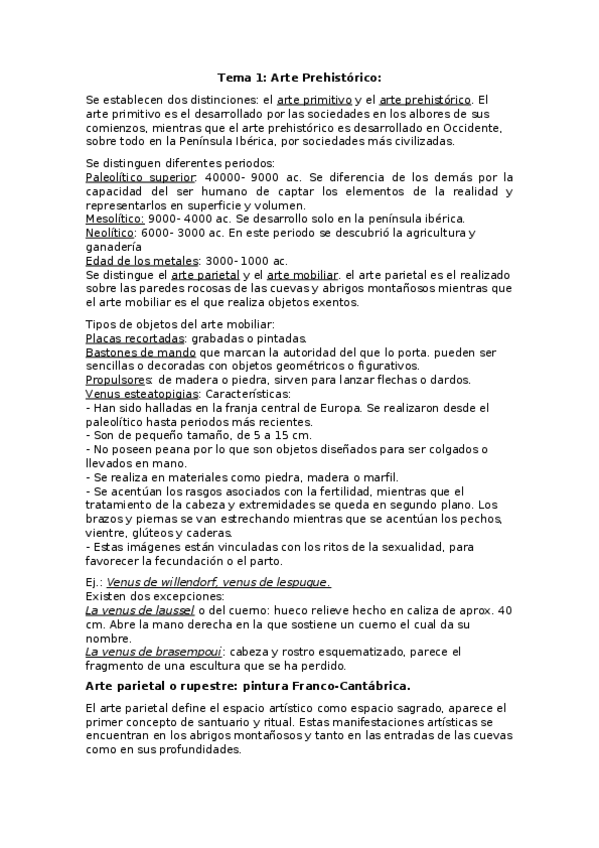 Tema 1: Arte Prehistórico:

Se establecen dos distinciones: el arte primitivo y el arte prehistórico. El arte primitivo es el desarrollado por las sociedades en los albores de sus comienzos, mientras que el arte prehistórico es desarrollado en Occidente, sobre todo en la Península Ibérica, por sociedades más civilizadas.

Se distinguen diferentes periodos:
Paleolítico superior: 40000- 9000 ac. Se diferencia de los demás por la capacidad del ser humano de captar los elementos de la realidad y representarlos en superficie y volumen.
Mesolítico: 9000- 4000 ac. Se desarrollo solo en la península ibérica.
Neolítico: 6000- 3000 ac. En este periodo se descubrió la agricultura y ganadería
Edad de los metales: 3000- 1000 ac.
Se distingue el arte parietal y el arte mobiliar. el arte parietal es el realizado sobre las paredes rocosas de las cuevas y abrigos montañosos mientras que el arte mobiliar es el que realiza objetos exentos.

Tipos de objetos del arte mobiliar:
Placas recortadas: grabadas o pintadas.
Bastones de mando que marcan la autoridad del que lo porta. pueden ser sencillas o decoradas con objetos geométricos o figurativos.
Propulsores: de madera o piedra, sirven para lanzar flechas o dardos.
Venus esteatopigias: Características:
- Han sido halladas en la franja central de Europa. Se realizaron desde el paleolítico hasta periodos más recientes.
- Son de pequeño tamaño, de 5 a 15 cm.
- No poseen peana por lo que son objetos diseñados para ser colgados o llevados en mano.
- Se realiza en materiales como piedra, madera o marfil.
- Se acentúan los rasgos asociados con la fertilidad, mientras que el tratamiento de la cabeza y extremidades se queda en segundo plano. Los brazos y piernas se van estrechando mientras que se acentúan los pechos, vientre, glúteos y caderas.
- Estas imágenes están vinculadas con los ritos de la sexualidad, para favorecer la fecundación o el parto.

Ej.: Venus de willendorf, venus de lespugue.
Existen dos excepciones:
La venus de laussel o del cuerno: hueco relieve hecho en caliza de aprox. 40 cm. Abre la mano derecha en la que sostiene un cuerno el cual da su nombre.
La venus de brasempoui: cabeza y rostro esquematizado, parece el fragmento de una escultura que se ha perdido.

Arte parietal o rupestre: pintura Franco-Cantábrica.

El arte parietal define el espacio artístico como espacio sagrado, aparece el primer concepto de santuario y ritual. Estas manifestaciones artísticas se encuentran en los abrigos montañosos y tanto en las entradas de las cuevas como en sus profundidades.